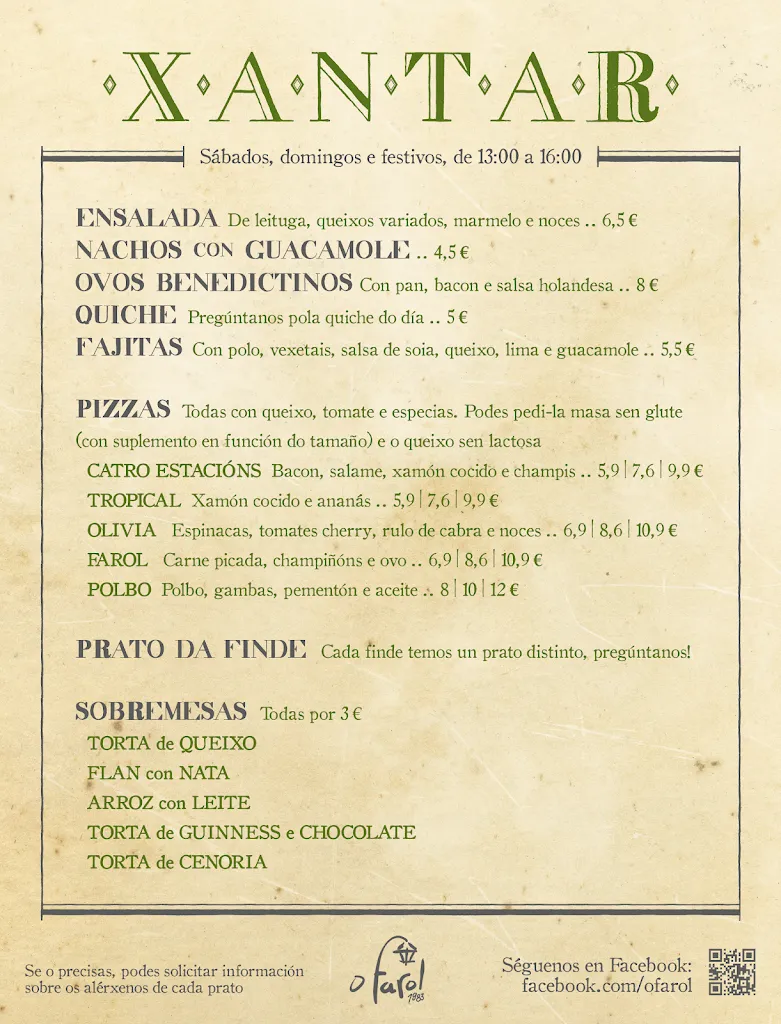 ·X·A·N·T·A·R·

Sábados, domingos e festivos, de 13:00 a 16:00

ENSALADA De leituga, queixos variados, marmelo e noces .. 6,5 €
NACHOS CON GUACAMOLE .. 4,5 €
OVOS BENEDICTINOS Con pan, bacon e salsa holandesa .. 8 €
QUICHE Pregúntanos pola quiche do día .. 5 €
FAJITAS Con polo, vexetais, salsa de soia, queixo, lima e guacamole .. 5,5 €

PIZZAS Todas con queixo, tomate e especias. Podes pedi-la masa sen glute (con suplemento en función do tamaño) e o queixo sen lactosa
CATRO ESTACIÓNS Bacon, salame, xamón cocido e champis .. 5,9 | 7,6 | 9,9 €
TROPICAL Xamón cocido e ananás .. 5,9 | 7,6 | 9,9 €
OLIVIA Espinacas, tomates cherry, rulo de cabra e noces .. 6,9 | 8,6 | 10,9 €
FAROL Carne picada, champiñóns e ovo .. 6,9 | 8,6 | 10,9 €
POLBO Polbo, gambas, pementón e aceite .. 8 | 10 | 12 €

PRATO DA FINDE Cada finde temos un prato distinto, pregúntanos!

SOBREMESAS Todas por 3 €
TORTA de QUEIXO
FLAN con NATA
ARROZ con LEITE
TORTA de GUINNESS e CHOCOLATE
TORTA de CENORIA

Se o precisas, podes solicitar información sobre os alérxenos de cada prato

O farol 1983

Séguenos en Facebook:
facebook.com/ofarol